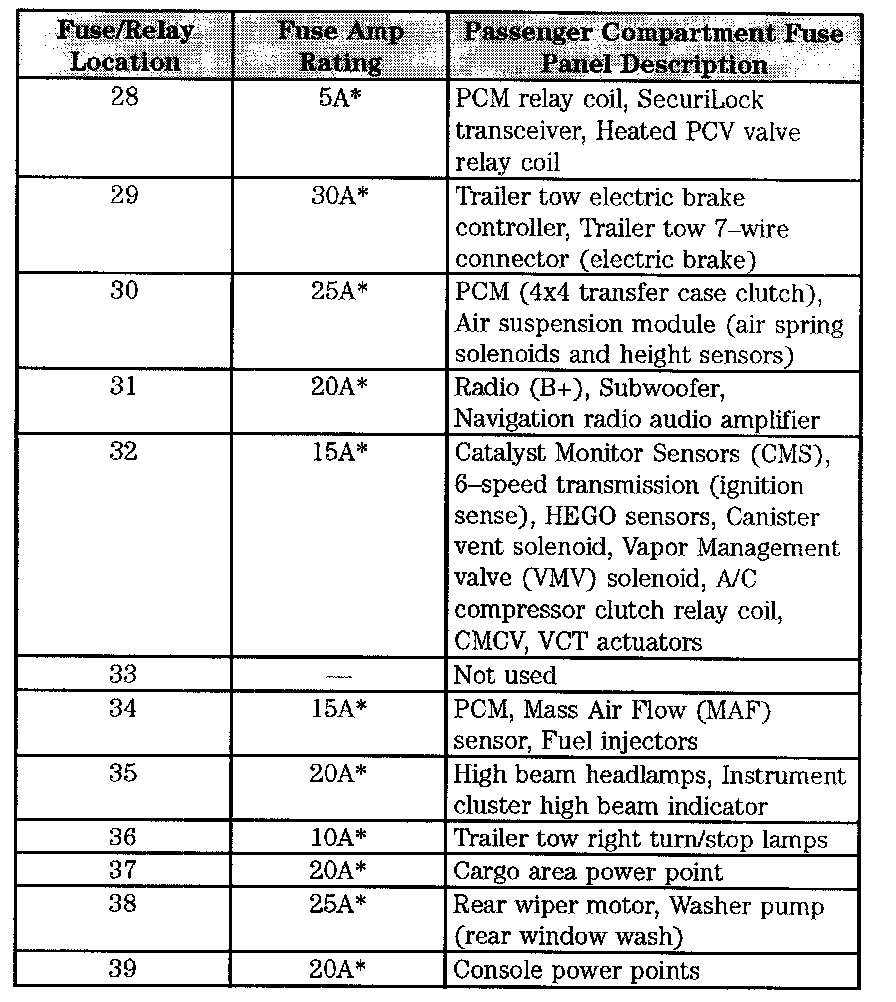 | Fuse/Relay Location | Fuse Amp Rating | Passenger Compartment Fuse Panel Description |
|---|---|---|
| 28 | 5A* | PCM relay coil, SecuriLock transceiver, Heated PCV valve relay coil |
| 29 | 30A* | Trailer tow electric brake controller, Trailer tow 7–wire connector (electric brake) |
| 30 | 25A* | PCM (4x4 transfer case clutch), Air suspension module (air spring solenoids and height sensors) |
| 31 | 20A* | Radio (B+), Subwoofer, Navigation radio audio amplifier |
| 32 | 15A* | Catalyst Monitor Sensors (CMS), 6–speed transmission (ignition sense), HEGO sensors, Canister vent solenoid, Vapor Management valve (VMV) solenoid, A/C compressor clutch relay coil, CMCV, VCT actuators |
| 33 | — | Not used |
| 34 | 15A* | PCM, Mass Air Flow (MAF) sensor, Fuel injectors |
| 35 | 20A* | High beam headlamps, Instrument cluster high beam indicator |
| 36 | 10A* | Trailer tow right turn/stop lamps |
| 37 | 20A* | Cargo area power point |
| 38 | 25A* | Rear wiper motor, Washer pump (rear window wash) |
| 39 | 20A* | Console power points |